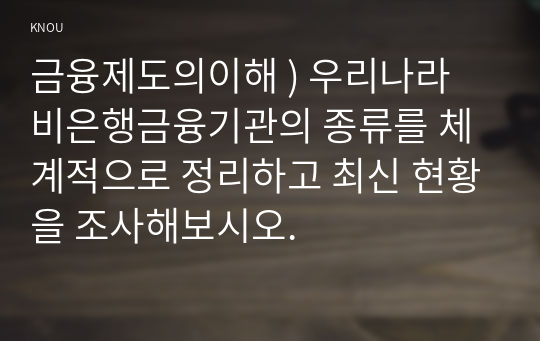 KNOU

금융제도의이해 ) 우리나라 비은행금융기관의 종류를 체계적으로 정리하고 최신 현황을 조사해보시오.